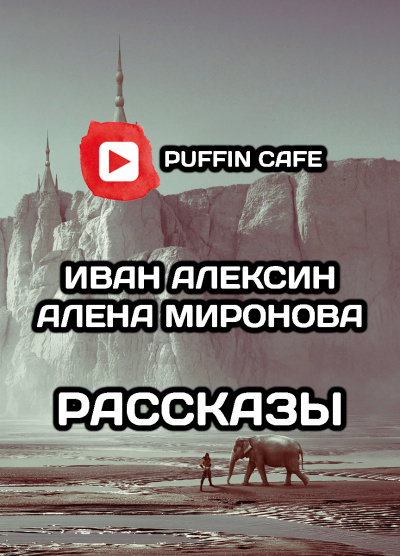 PUFFIN CAFE

ИВАН АЛЕКСИН
АЛЕНА МИРОНОВА

РАССКАЗЫ